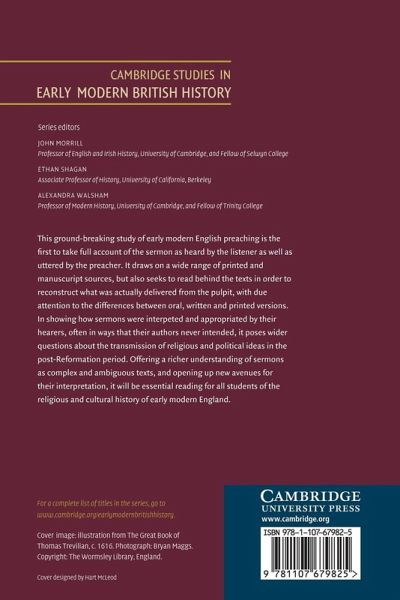 CAMBRIDGE STUDIES IN
EARLY MODERN BRITISH HISTORY

Series editors

JOHN MORRILL
Professor of English and Irish History, University of Cambridge, and Fellow of Selwyn College

ETHAN SHAGAN
Associate Professor of History, University of California, Berkeley

ALEXANDRA WALSHAM
Professor of Modern History, University of Cambridge, and Fellow of Trinity College

This ground-breaking study of early modern English preaching is the first to take full account of the sermon as heard by the listener as well as uttered by the preacher. It draws on a wide range of printed and manuscript sources, but also seeks to read behind the texts in order to reconstruct what was actually delivered from the pulpit, with due attention to the differences between oral, written and printed versions. In showing how sermons were interpeted and appropriated by their hearers, often in ways that their authors never intended, it poses wider questions about the transmission of religious and political ideas in the post-Reformation period. Offering a richer understanding of sermons as complex and ambiguous texts, and opening up new avenues for their interpretation, it will be essential reading for all students of the religious and cultural history of early modern England.

For a complete list of titles in the series, go to www.cambridge.org/earlymodernbritishhistory.

Cover image: illustration from The Great Book of Thomas Trevilian, c. 1616. Photograph: Bryan Maggs. Copyright: The Wormsley Library, England.

Cover designed by Hart McLeod

CAMBRIDGE
UNIVERSITY PRESS
www.cambridge.org

ISBN 978-1-107-67982-5

9 781107 679825 >